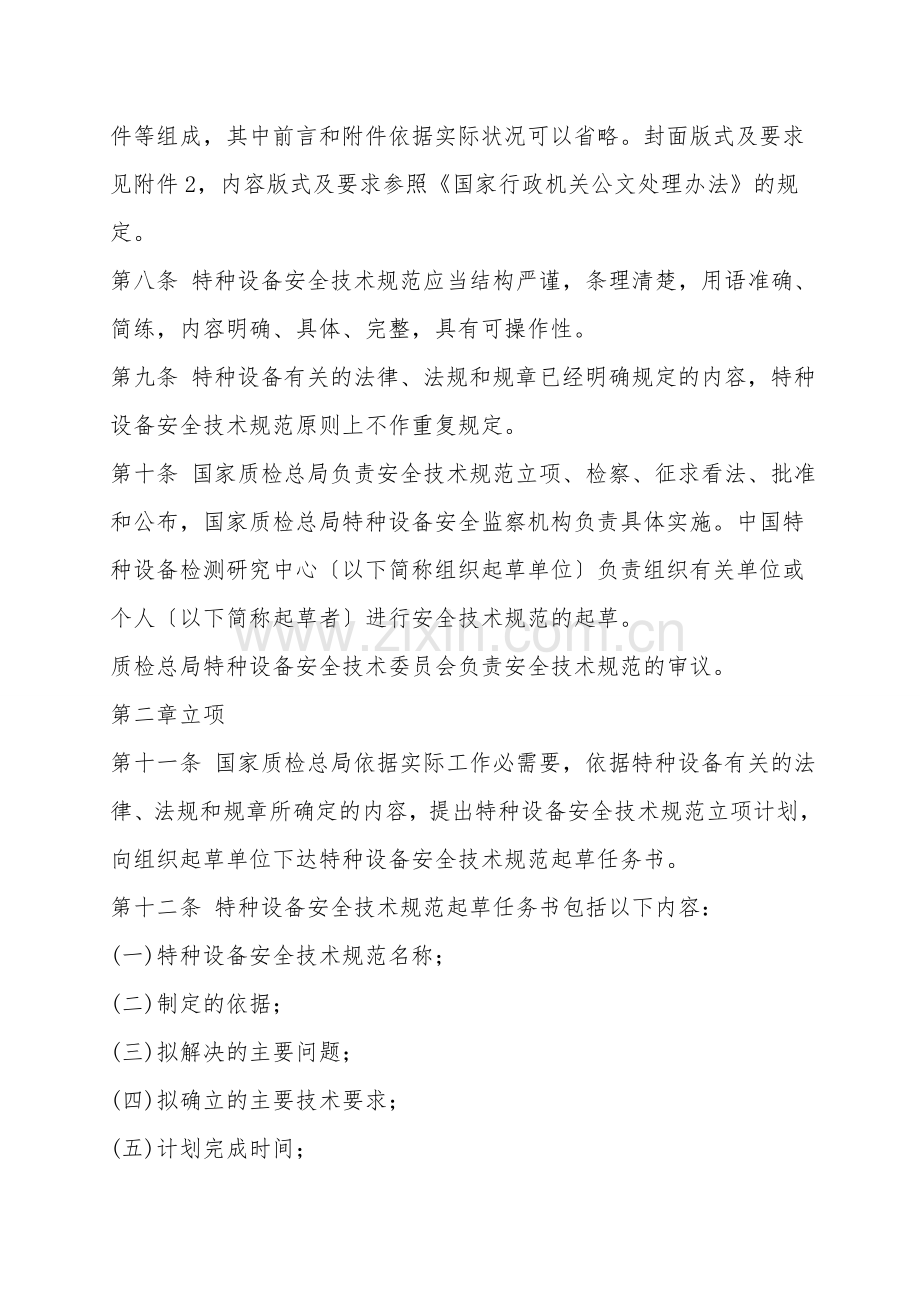 件等组成，其中前言和附件依据实际状况可以省略。封面版式及要求见附件2，内容版式及要求参照《国家行政机关公文处理办法》的规定。

第八条 特种设备安全技术规范应当结构严谨，条理清楚，用语准确、简练，内容明确、具体、完整，具有可操作性。

第九条 特种设备有关的法律、法规和规章已经明确规定的内容，特种设备安全技术规范原则上不作重复规定。

第十条 国家质检总局负责安全技术规范立项、检察、征求看法、批准和公布，国家质检总局特种设备安全监察机构负责具体实施。中国特种设备检测研究中心〔以下简称组织起草单位〕负责组织有关单位或个人〔以下简称起草者〕进行安全技术规范的起草。

质检总局特种设备安全技术委员会负责安全技术规范的审议。

第二章立项

第十一条 国家质检总局依据实际工作必需要，依据特种设备有关的法律、法规和规章所确定的内容，提出特种设备安全技术规范立项计划，向组织起草单位下达特种设备安全技术规范起草任务书。

第十二条 特种设备安全技术规范起草任务书包括以下内容：

(一)特种设备安全技术规范名称；

(二)制定的依据；

(三)拟解决的主要问题；

(四)拟确立的主要技术要求；

(五)计划完成时间；

www.zixin.com.cn